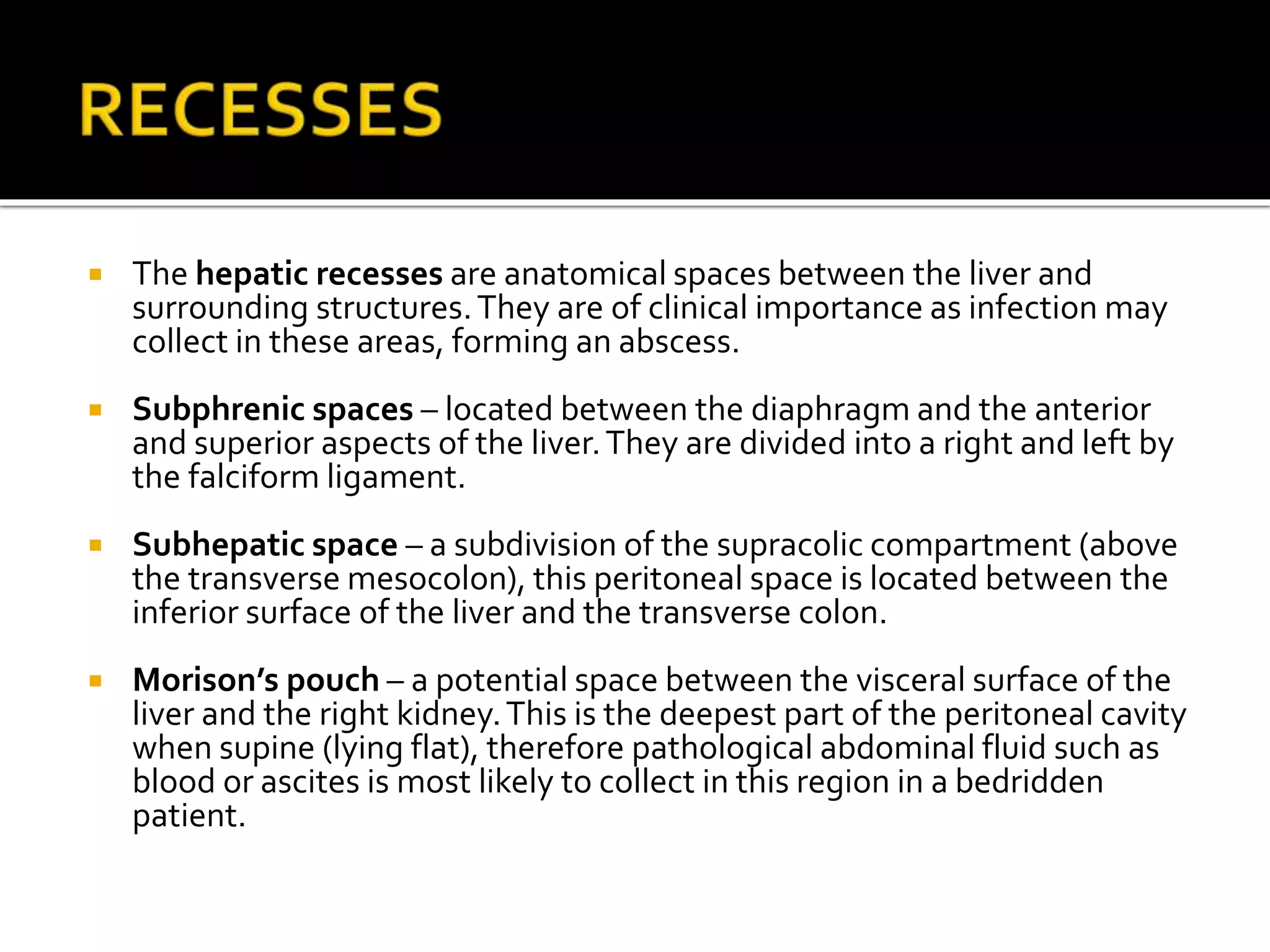 RECESSES

▪ The hepatic recesses are anatomical spaces between the liver and surrounding structures. They are of clinical importance as infection may collect in these areas, forming an abscess.

▪ Subphrenic spaces – located between the diaphragm and the anterior and superior aspects of the liver. They are divided into a right and left by the falciform ligament.

▪ Subhepatic space – a subdivision of the supracolic compartment (above the transverse mesocolon), this peritoneal space is located between the inferior surface of the liver and the transverse colon.

▪ Morison's pouch – a potential space between the visceral surface of the liver and the right kidney. This is the deepest part of the peritoneal cavity when supine (lying flat), therefore pathological abdominal fluid such as blood or ascites is most likely to collect in this region in a bedridden patient.